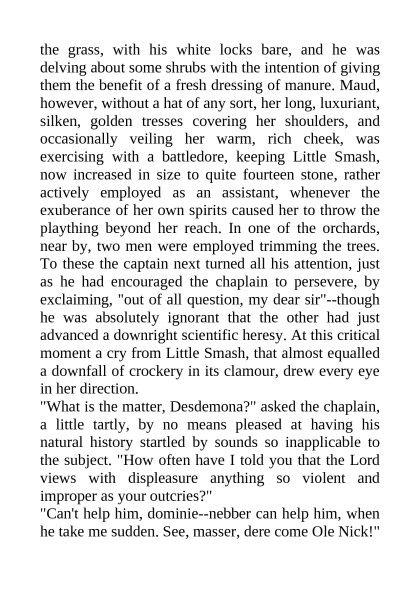 the grass, with his white locks bare, and he was delving about some shrubs with the intention of giving them the benefit of a fresh dressing of manure. Maud, however, without a hat of any sort, her long, luxuriant, silken, golden tresses covering her shoulders, and occasionally veiling her warm, rich cheek, was exercising with a battledore, keeping Little Smash, now increased in size to quite fourteen stone, rather actively employed as an assistant, whenever the exuberance of her own spirits caused her to throw the plaything beyond her reach. In one of the orchards, near by, two men were employed trimming the trees. To these the captain next turned all his attention, just as he had encouraged the chaplain to persevere, by exclaiming, "out of all question, my dear sir"--though he was absolutely ignorant that the other had just advanced a downright scientific heresy. At this critical moment a cry from Little Smash, that almost equalled a downfall of crockery in its clamour, drew every eye in her direction.
"What is the matter, Desdemona?" asked the chaplain, a little tartly, by no means pleased at having his natural history startled by sounds so inapplicable to the subject. "How often have I told you that the Lord views with displeasure anything so violent and improper as your outcries?"
"Can't help him, dominie--nebber can help him, when he take me sudden. See, masser, dere come Ole Nick!"